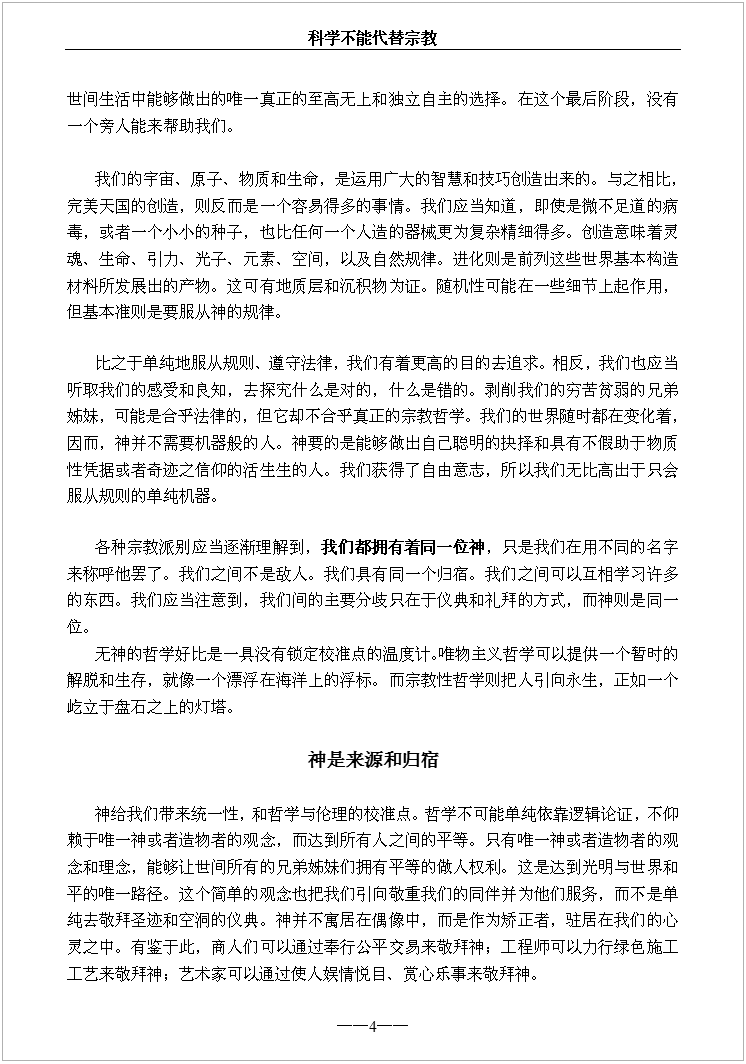 科学不能代替宗教

世间生活中能够做出的唯一真正的至高无上和独立自主的选择。在这个最后阶段，没有一个旁人能来帮助我们。

我们的宇宙、原子、物质和生命，是运用广大的智慧和技巧创造出来的。与之相比，完美天国的创造，则反而是一个容易得多的事情。我们应当知道，即使是微不足道的病毒，或者一个小小的种子，也比任何一个人造的器械更为复杂精细得多。创造意味着灵魂、生命、引力、光子、元素、空间，以及自然规律。进化则是前列这些世界基本构造材料所发展出的产物。这可有地质层和沉积物为证。随机性可能在一些细节上起作用，但基本准则是要服从神的规律。

比之于单纯地服从规则、遵守法律，我们有着更高的目的去追求。相反，我们也应当听取我们的感受和良知，去探究什么是对的，什么是错的。剥削我们的穷苦贫弱的兄弟姊妹，可能是合乎法律的，但它却不合乎真正的宗教哲学。我们的世界随时都在变化着，因而，神并不需要机器般的人。神要的是能够做出自己聪明的抉择和具有不假助于物质性凭据或者奇迹之信仰的活生生的人。我们获得了自由意志，所以我们无比高出于只会服从规则的单纯机器。

各种宗教派别应当逐渐理解到，我们都拥有着同一位神，只是我们在用不同的名字来称呼他罢了。我们之间不是敌人。我们具有同一个归宿。我们之间可以互相学习许多的东西。我们应当注意到，我们间的主要分歧只在于仪典和礼拜的方式，而神则是同一位。
无神的哲学好比是一具没有锁定校准点的温度计。唯物主义哲学可以提供一个暂时的解脱和生存，就像一个漂浮在海洋上的浮标。而宗教性哲学则把人引向永生，正如一个屹立于盘石之上的灯塔。

神是来源和归宿

神给我们带来统一性，和哲学与伦理的校准点。哲学不可能单纯依靠逻辑论证，不仰赖于唯一神或者造物者的观念，而达到所有人之间的平等。只有唯一神或者造物者的观念和理念，能够让世间所有的兄弟姊妹们拥有平等的做人权利。这是达到光明与世界和平的唯一路径。这个简单的观念也把我们引向敬重我们的同伴并为他们服务，而不是单纯去敬拜圣迹和空洞的仪典。神并不寓居在偶像中，而是作为矫正者，驻居在我们的心灵之中。有鉴于此，商人们可以通过奉行公平交易来敬拜神；工程师可以力行绿色施工工艺来敬拜神；艺术家可以通过使人娱情悦目、赏心乐事来敬拜神。

——4——